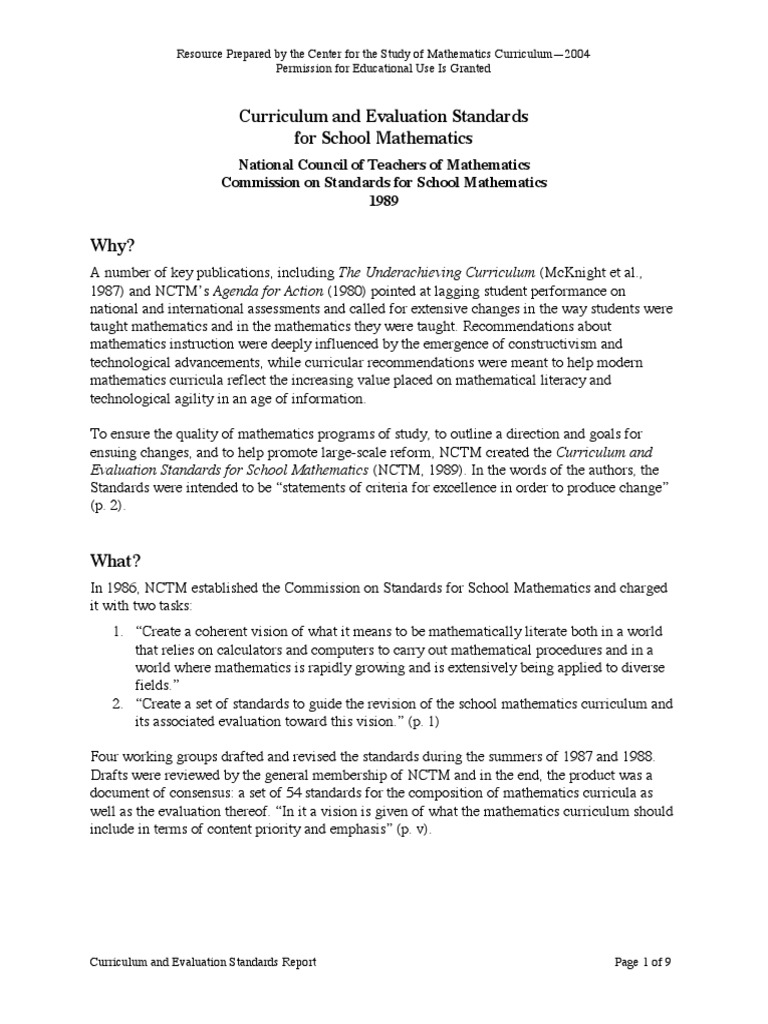 Resource Prepared by the Center for the Study of Mathematics Curriculum—2004
Permission for Educational Use Is Granted

Curriculum and Evaluation Standards for School Mathematics

National Council of Teachers of Mathematics
Commission on Standards for School Mathematics
1989

Why?

A number of key publications, including The Underachieving Curriculum (McKnight et al., 1987) and NCTM's Agenda for Action (1980) pointed at lagging student performance on national and international assessments and called for extensive changes in the way students were taught mathematics and in the mathematics they were taught. Recommendations about mathematics instruction were deeply influenced by the emergence of constructivism and technological advancements, while curricular recommendations were meant to help modern mathematics curricula reflect the increasing value placed on mathematical literacy and technological agility in an age of information.

To ensure the quality of mathematics programs of study, to outline a direction and goals for ensuing changes, and to help promote large-scale reform, NCTM created the Curriculum and Evaluation Standards for School Mathematics (NCTM, 1989). In the words of the authors, the Standards were intended to be "statements of criteria for excellence in order to produce change" (p. 2).

What?

In 1986, NCTM established the Commission on Standards for School Mathematics and charged it with two tasks:

1. "Create a coherent vision of what it means to be mathematically literate both in a world that relies on calculators and computers to carry out mathematical procedures and in a world where mathematics is rapidly growing and is extensively being applied to diverse fields."
2. "Create a set of standards to guide the revision of the school mathematics curriculum and its associated evaluation toward this vision." (p. 1)

Four working groups drafted and revised the standards during the summers of 1987 and 1988. Drafts were reviewed by the general membership of NCTM and in the end, the product was a document of consensus: a set of 54 standards for the composition of mathematics curricula as well as the evaluation thereof. "In it a vision is given of what the mathematics curriculum should include in terms of content priority and emphasis" (p. v).

Curriculum and Evaluation Standards Report

Page 1 of 9